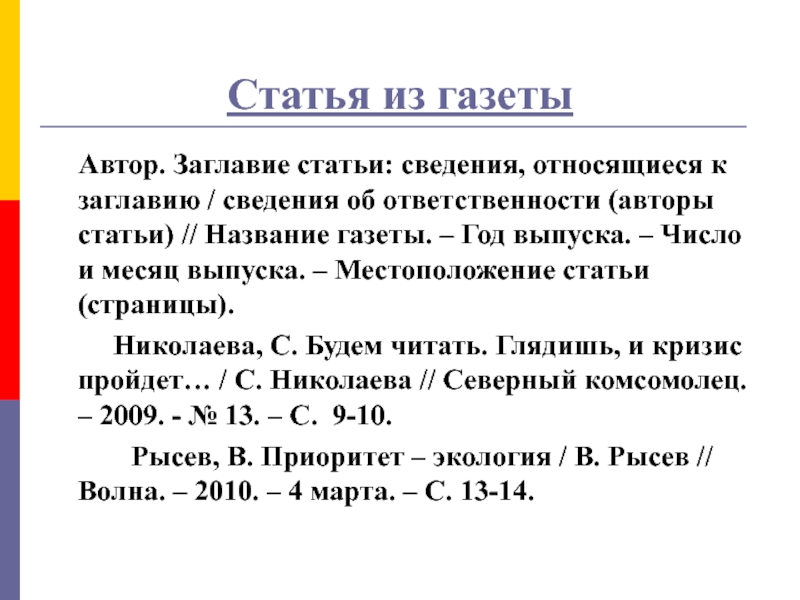 Статья из газеты

Автор. Заглавие статьи: сведения, относящиеся к заглавию / сведения об ответственности (авторы статьи) // Название газеты. – Год выпуска. – Число и месяц выпуска. – Местоположение статьи (страницы).

Николаева, С. Будем читать. Глядишь, и кризис пройдет… / С. Николаева // Северный комсомолец. – 2009. - № 13. – С. 9-10.

Рысев, В. Приоритет – экология / В. Рысев // Волна. – 2010. – 4 марта. – С. 13-14.